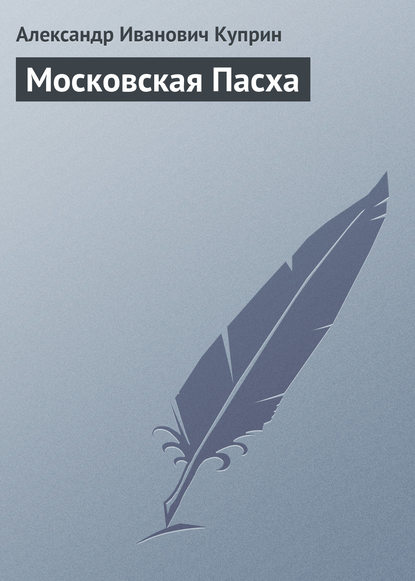 Александр Иванович Куприн

Московская Пасха